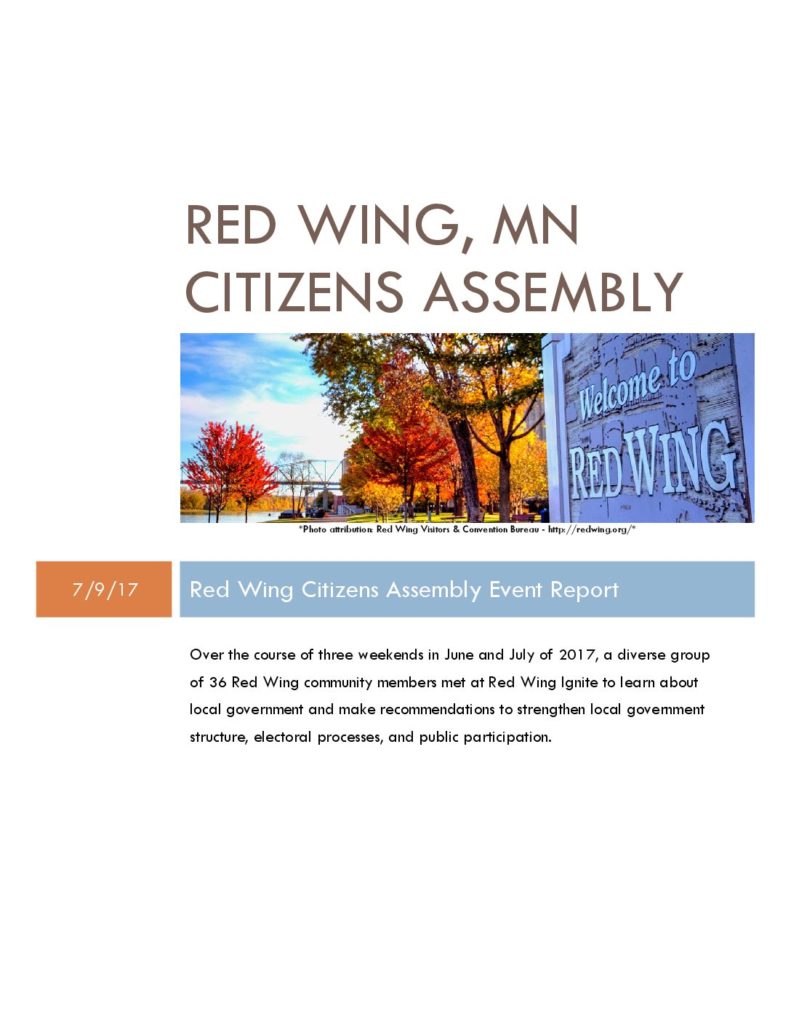 RED WING, MN
CITIZENS ASSEMBLY

Welcome to
RED WING

*Photo attribution: Red Wing Visitors & Convention Bureau - http://redwing.org/*

7/9/17

Red Wing Citizens Assembly Event Report

Over the course of three weekends in June and July of 2017, a diverse group of 36 Red Wing community members met at Red Wing Ignite to learn about local government and make recommendations to strengthen local government structure, electoral processes, and public participation.